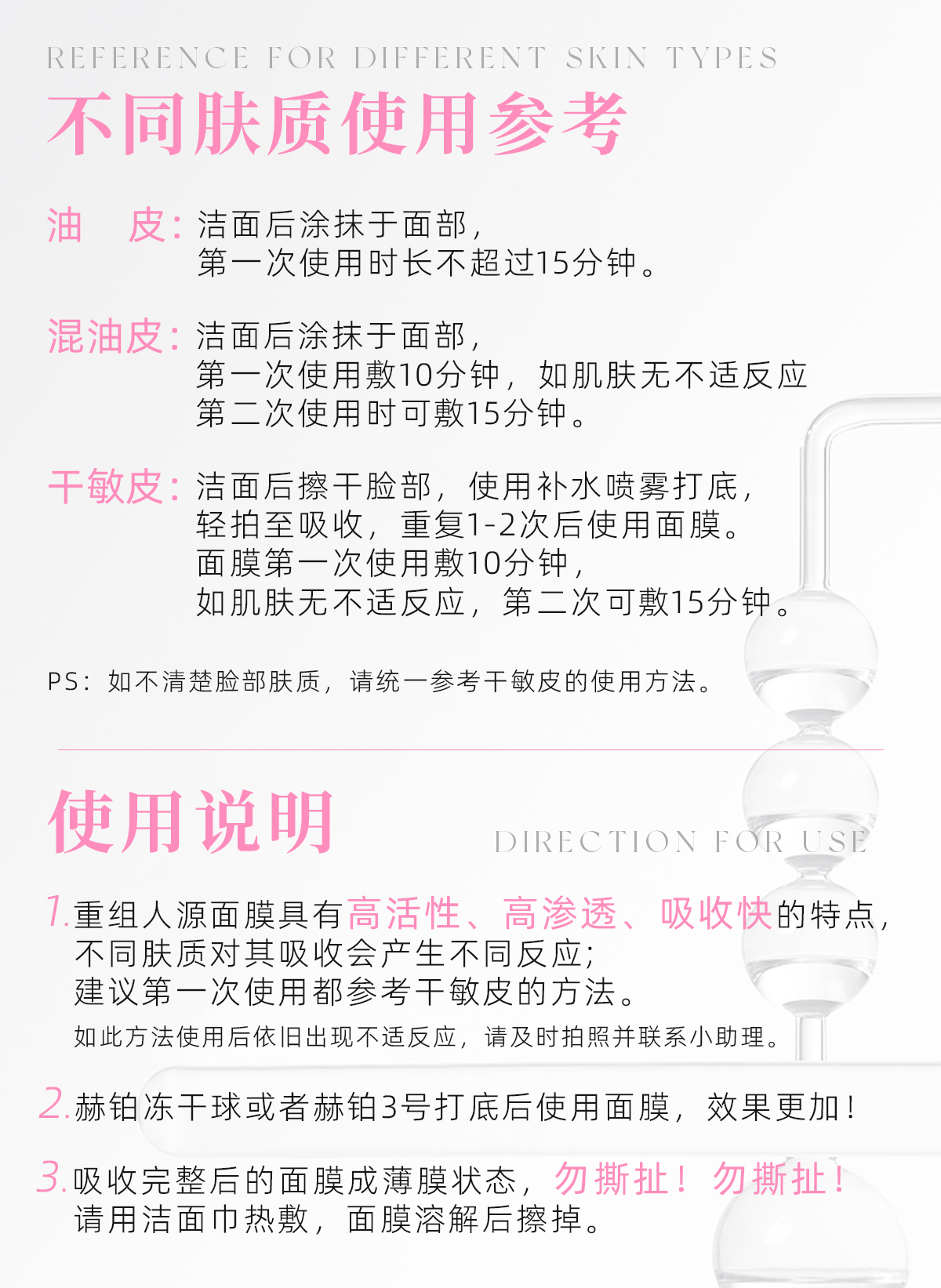 REFERENCE FOR DIFFERENT SKIN TYPES

不同肤质使用参考

油 皮：洁面后涂抹于面部，
第一次使用时长不超过15分钟。

混油皮：洁面后涂抹于面部，
第一次使用敷10分钟，如肌肤无不适反应
第二次使用时可敷15分钟。

干敏皮：洁面后擦干脸部，使用补水喷雾打底，
轻拍至吸收，重复1-2次后使用面膜。
面膜第一次使用敷10分钟，
如肌肤无不适反应，第二次可敷15分钟。

PS：如不清楚脸部肤质，请统一参考干敏皮的使用方法。

使用说明

DIRECTION FOR USE

1.重组人源面膜具有高活性、高渗透、吸收快的特点，
不同肤质对其吸收会产生不同反应；
建议第一次使用都参考干敏皮的方法。
如此方法使用后依旧出现不适反应，请及时拍照并联系小助理。

2.赫铂冻干球或者赫铂3号打底后使用面膜，效果更加！

3.吸收完整后的面膜成薄膜状态，勿撕扯！勿撕扯！
请用洁面巾热敷，面膜溶解后擦掉。